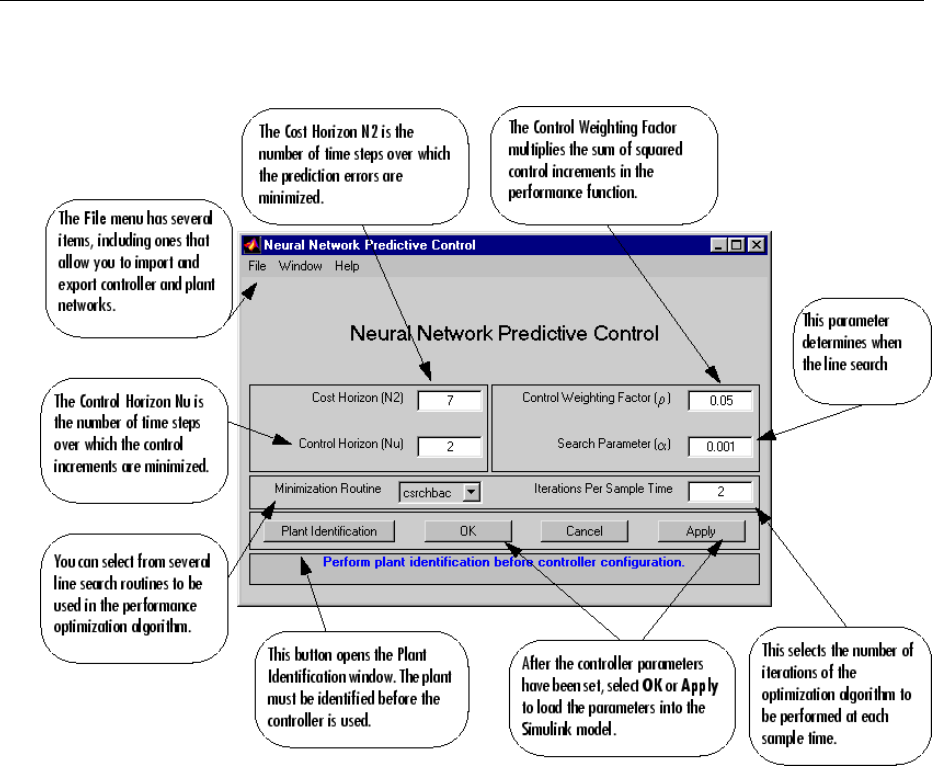 The Cost Horizon N2 is the number of time steps over which the prediction errors are minimized.

The Control Weighting Factor multiplies the sum of squared control increments in the performance function.

The File menu has several items, including ones that allow you to import and export controller and plant networks.

Neural Network Predictive Control

File Window Help

Neural Network Predictive Control

This parameter determines when the line search

The Control Horizon Nu is the number of time steps over which the control increments are minimized.

Cost Horizon (N2) 7

Control Horizon (Nu) 2

Control Weighting Factor ($\rho$) 0.05

Search Parameter ($\alpha$) 0.001

Minimization Routine csrchbac

Iterations Per Sample Time 2

Plant Identification OK Cancel Apply

Perform plant identification before controller configuration.

You can select from several line search routines to be used in the performance optimization algorithm.

This button opens the Plant Identification window. The plant must be identified before the controller is used.

After the controller parameters have been set, select OK or Apply to load the parameters into the Simulink model.

This selects the number of iterations of the optimization algorithm to be performed at each sample time.